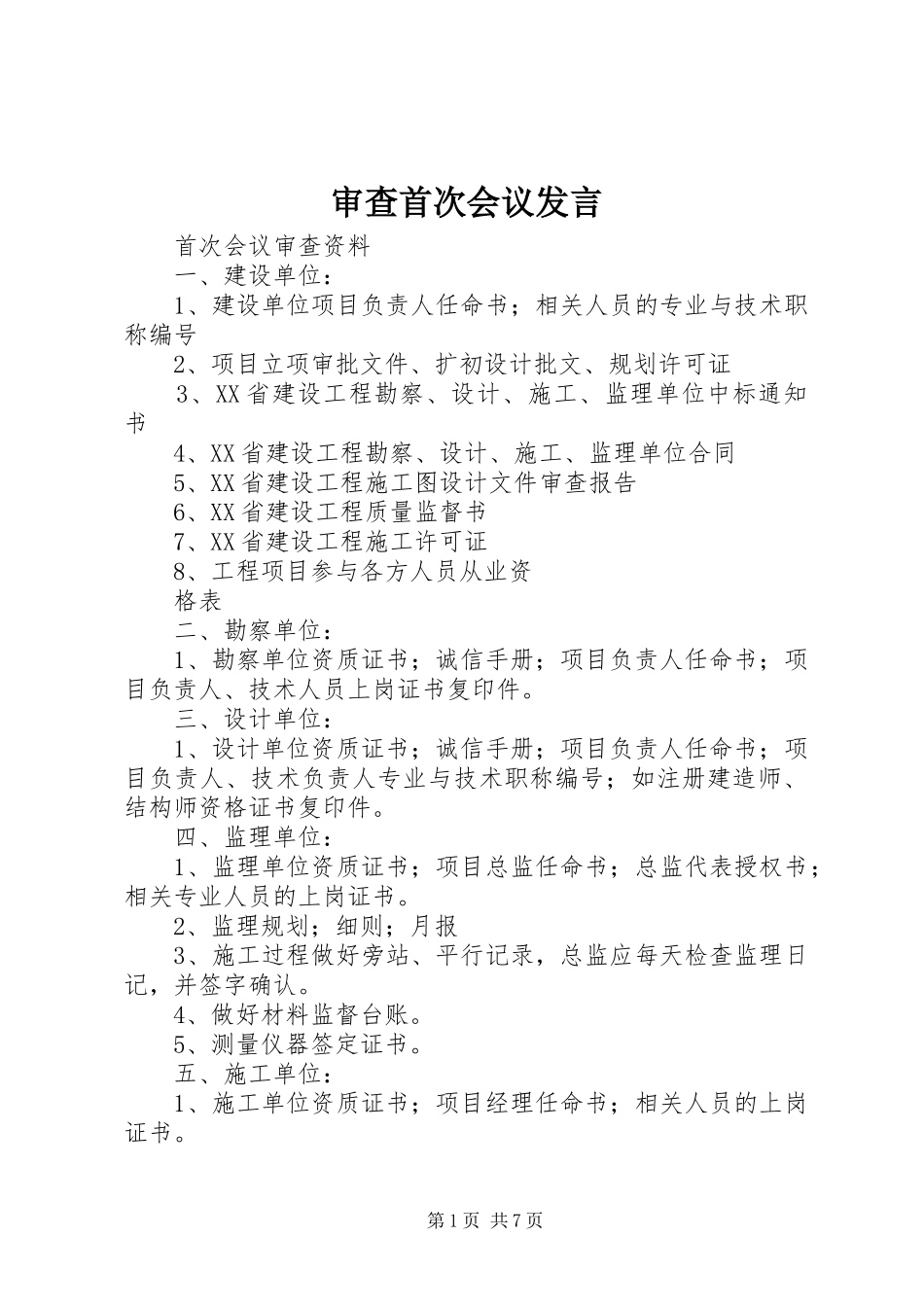 审查首次会议发言

首次会议审查资料

一、建设单位：

1、建设单位项目负责人任命书；相关人员的专业与技术职称编号

2、项目立项审批文件、扩初设计批文、规划许可证

3、XX省建设工程勘察、设计、施工、监理单位中标通知书

4、XX省建设工程勘察、设计、施工、监理单位合同

5、XX省建设工程施工图设计文件审查报告

6、XX省建设工程质量监督书

7、XX省建设工程施工许可证

8、工程项目参与各方人员从业资

格表

二、勘察单位：

1、勘察单位资质证书；诚信手册；项目负责人任命书；项目负责人、技术人员上岗证书复印件。

三、设计单位：

1、设计单位资质证书；诚信手册；项目负责人任命书；项目负责人、技术负责人专业与技术职称编号；如注册建造师、结构师资格证书复印件。

四、监理单位：

1、监理单位资质证书；项目总监任命书；总监代表授权书；相关专业人员的上岗证书。

2、监理规划；细则；月报

3、施工过程做好旁站、平行记录，总监应每天检查监理日记，并签字确认。

4、做好材料监督台账。

5、测量仪器签定证书。

五、施工单位：

1、施工单位资质证书；项目经理任命书；相关人员的上岗证书。

第1页 共7页